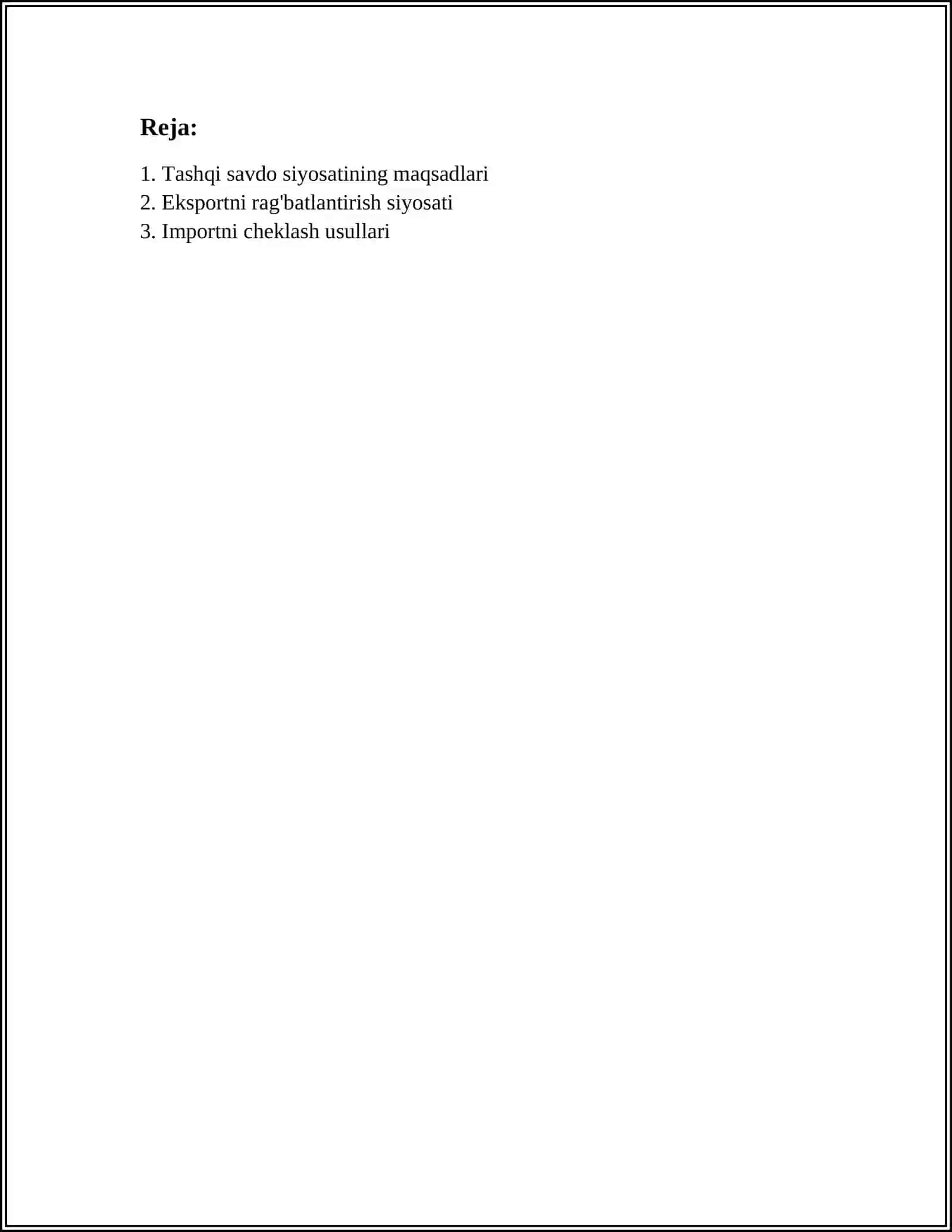 Reja:

1. Tashqi savdo siyosatining maqsadlari
2. Eksportni rag'batlantirish siyosati
3. Importni cheklash usullari